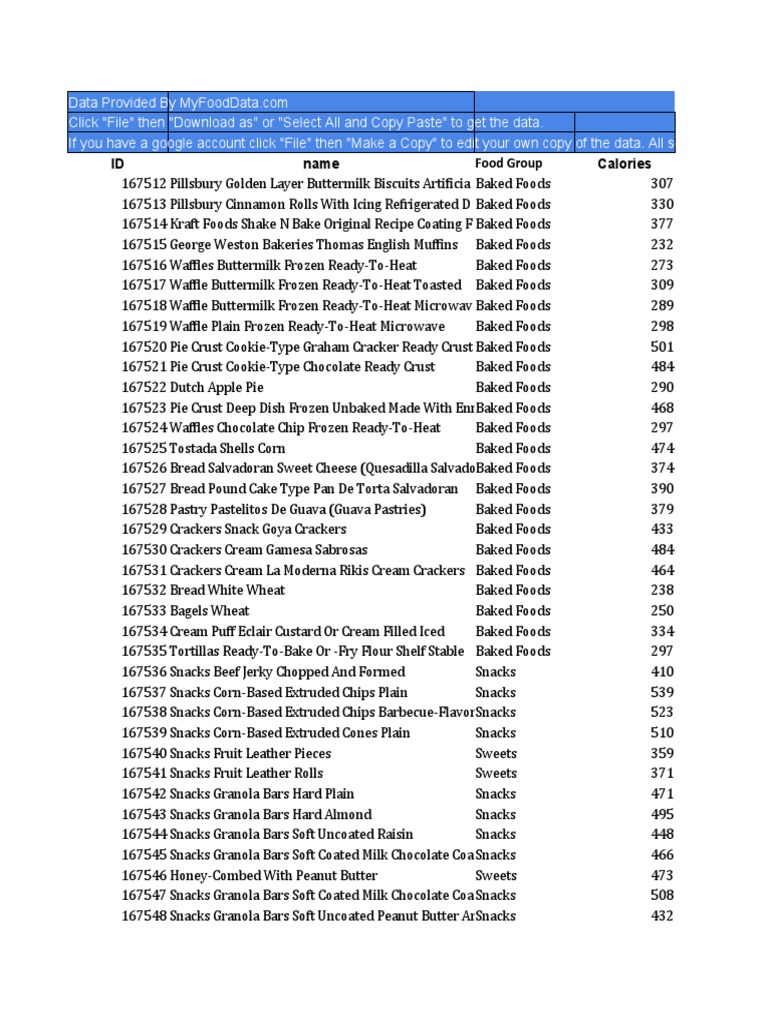 Data Provided By MyFoodData.com
Click "File" then "Download as" or "Select All and Copy Paste" to get the data.
If you have a google account click "File" then "Make a Copy" to edit your own copy of the data. All s

| ID | name | Food Group | Calories |
|---|---|---|---|
| 167512 | Pillsbury Golden Layer Buttermilk Biscuits Artificia | Baked Foods | 307 |
| 167513 | Pillsbury Cinnamon Rolls With Icing Refrigerated D | Baked Foods | 330 |
| 167514 | Kraft Foods Shake N Bake Original Recipe Coating F | Baked Foods | 377 |
| 167515 | George Weston Bakeries Thomas English Muffins | Baked Foods | 232 |
| 167516 | Waffles Buttermilk Frozen Ready-To-Heat | Baked Foods | 273 |
| 167517 | Waffle Buttermilk Frozen Ready-To-Heat Toasted | Baked Foods | 309 |
| 167518 | Waffle Buttermilk Frozen Ready-To-Heat Microwav | Baked Foods | 289 |
| 167519 | Waffle Plain Frozen Ready-To-Heat Microwave | Baked Foods | 298 |
| 167520 | Pie Crust Cookie-Type Graham Cracker Ready Crust | Baked Foods | 501 |
| 167521 | Pie Crust Cookie-Type Chocolate Ready Crust | Baked Foods | 484 |
| 167522 | Dutch Apple Pie | Baked Foods | 290 |
| 167523 | Pie Crust Deep Dish Frozen Unbaked Made With Enr | Baked Foods | 468 |
| 167524 | Waffles Chocolate Chip Frozen Ready-To-Heat | Baked Foods | 297 |
| 167525 | Tostada Shells Corn | Baked Foods | 474 |
| 167526 | Bread Salvadoran Sweet Cheese (Quesadilla Salvado | Baked Foods | 374 |
| 167527 | Bread Pound Cake Type Pan De Torta Salvadoran | Baked Foods | 390 |
| 167528 | Pastry Pastelitos De Guava (Guava Pastries) | Baked Foods | 379 |
| 167529 | Crackers Snack Goya Crackers | Baked Foods | 433 |
| 167530 | Crackers Cream Gamesa Sabrosas | Baked Foods | 484 |
| 167531 | Crackers Cream La Moderna Rikis Cream Crackers | Baked Foods | 464 |
| 167532 | Bread White Wheat | Baked Foods | 238 |
| 167533 | Bagels Wheat | Baked Foods | 250 |
| 167534 | Cream Puff Eclair Custard Or Cream Filled Iced | Baked Foods | 334 |
| 167535 | Tortillas Ready-To-Bake Or -Fry Flour Shelf Stable | Baked Foods | 297 |
| 167536 | Snacks Beef Jerky Chopped And Formed | Snacks | 410 |
| 167537 | Snacks Corn-Based Extruded Chips Plain | Snacks | 539 |
| 167538 | Snacks Corn-Based Extruded Chips Barbecue-Flavor | Snacks | 523 |
| 167539 | Snacks Corn-Based Extruded Cones Plain | Snacks | 510 |
| 167540 | Snacks Fruit Leather Pieces | Sweets | 359 |
| 167541 | Snacks Fruit Leather Rolls | Sweets | 371 |
| 167542 | Snacks Granola Bars Hard Plain | Snacks | 471 |
| 167543 | Snacks Granola Bars Hard Almond | Snacks | 495 |
| 167544 | Snacks Granola Bars Soft Uncoated Raisin | Snacks | 448 |
| 167545 | Snacks Granola Bars Soft Coated Milk Chocolate Coa | Snacks | 466 |
| 167546 | Honey-Combed With Peanut Butter | Sweets | 473 |
| 167547 | Snacks Granola Bars Soft Coated Milk Chocolate Coa | Snacks | 508 |
| 167548 | Snacks Granola Bars Soft Uncoated Peanut Butter Ar | Snacks | 432 |